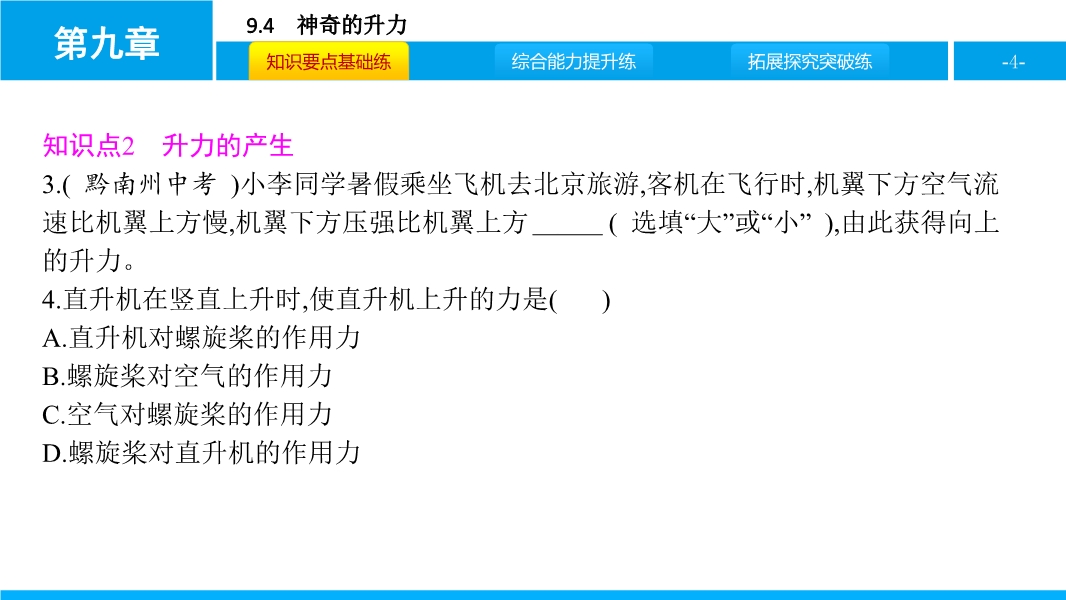 第九章

9.4 神奇的升力

知识要点基础练

综合能力提升练

拓展探究突破练

-4-

知识点2 升力的产生

3.(黔南州中考)小李同学暑假乘坐飞机去北京旅游,客机在飞行时,机翼下方空气流速比机翼上方慢,机翼下方压强比机翼上方____(选填“大”或“小”),由此获得向上的升力。

4.直升机在竖直上升时,使直升机上升的力是( )

A.直升机对螺旋桨的作用力

B.螺旋桨对空气的作用力

C.空气对螺旋桨的作用力

D.螺旋桨对直升机的作用力